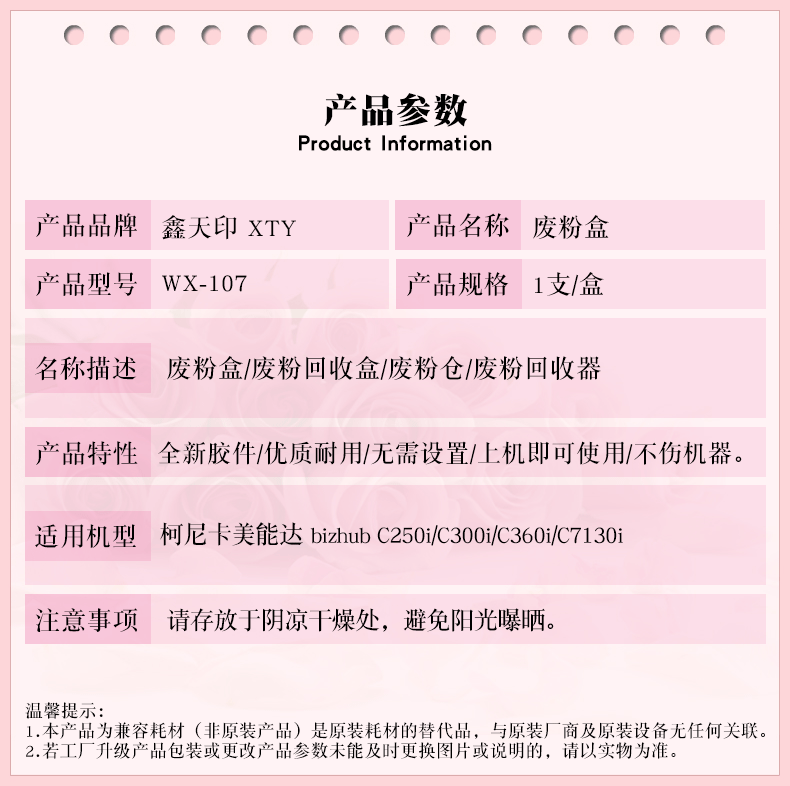 产品参数
Product Information

| 产品品牌 | 鑫天印 XTY | 产品名称 | 废粉盒 |
|---|---|---|---|
| 产品型号 | WX-107 | 产品规格 | 1支/盒 |

| 名称描述 | 废粉盒/废粉回收盒/废粉仓/废粉回收器 |
|---|---|
| 产品特性 | 全新胶件/优质耐用/无需设置/上机即可使用/不伤机器。 |
| 适用机型 | 柯尼卡美能达 bizhub C250i/C300i/C360i/C7130i |
| 注意事项 | 请存放于阴凉干燥处，避免阳光曝晒。 |

温馨提示：
1.本产品为兼容耗材（非原装产品）是原装耗材的替代品，与原装厂商及原装设备无任何关联。
2.若工厂升级产品包装或更改产品参数未能及时更换图片或说明的，请以实物为准。